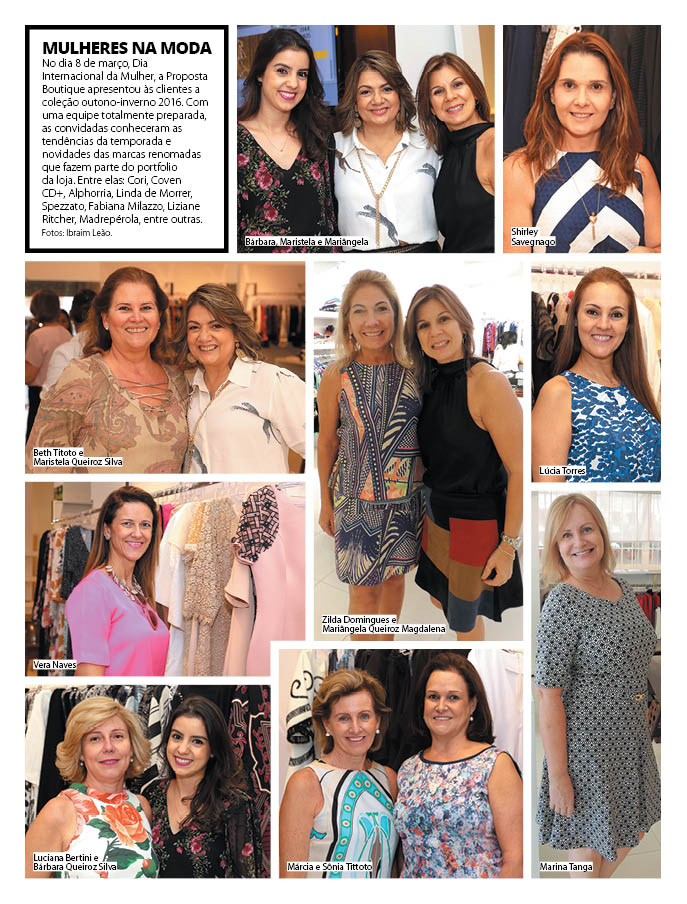 MULHERES NA MODA
No dia 8 de março, Dia Internacional da Mulher, a Proposta Boutique apresentou às clientes a coleção outono-inverno 2016. Com uma equipe totalmente preparada, as convidadas conheceram as tendências da temporada e novidades das marcas renomadas que fazem parte do portfolio da loja. Entre elas: Cori, Coven CD+, Alphorria, Linda de Morrer, Spezzato, Fabiana Milazzo, Liziane Ritcher, Madrepérola, entre outras.
Fotos: Ibraim Leão.

Bárbara, Maristela e Mariângela

Shirley Savegnago

Beth Titoto e Maristela Queiroz Silva

Zilda Domingues e Mariângela Queiroz Magdalena

Lúcia Torres

Vera Naves

Luciana Bertini e Bárbara Queiroz Silva

Márcia e Sônia Tittoto

Marina Tanga